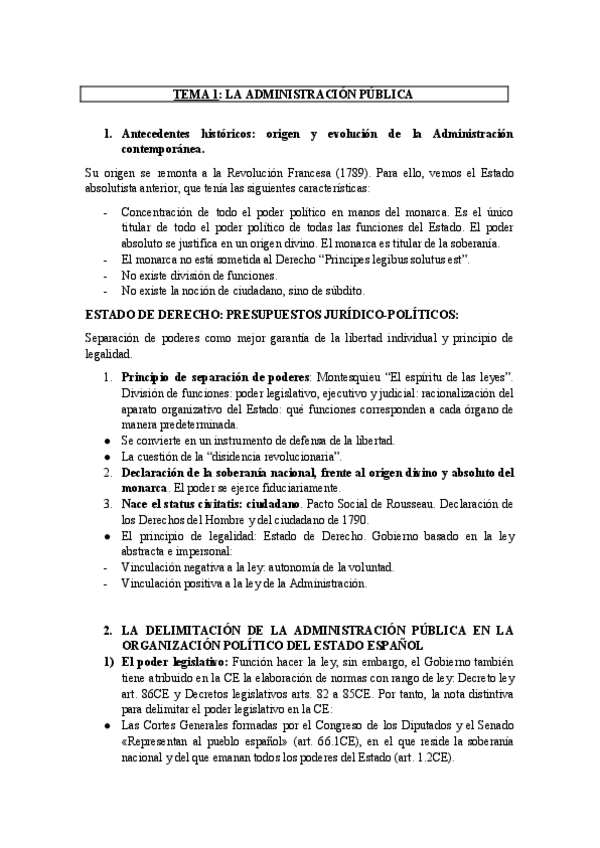 TEMA 1: LA ADMINISTRACIÓN PÚBLICA

1. Antecedentes históricos: origen y evolución de la Administración contemporánea.

Su origen se remonta a la Revolución Francesa (1789). Para ello, vemos el Estado absolutista anterior, que tenía las siguientes características:

- Concentración de todo el poder político en manos del monarca. Es el único titular de todo el poder político de todas las funciones del Estado. El poder absoluto se justifica en un origen divino. El monarca es titular de la soberanía.
- El monarca no está sometida al Derecho "Principes legibus solutus est".
- No existe división de funciones.
- No existe la noción de ciudadano, sino de súbdito.

ESTADO DE DERECHO: PRESUPUESTOS JURÍDICO-POLÍTICOS:

Separación de poderes como mejor garantía de la libertad individual y principio de legalidad.

1. Principio de separación de poderes: Montesquieu "El espíritu de las leyes". División de funciones: poder legislativo, ejecutivo y judicial: racionalización del aparato organizativo del Estado: qué funciones corresponden a cada órgano de manera predeterminada.
• Se convierte en un instrumento de defensa de la libertad.
• La cuestión de la "disidencia revolucionaria".
2. Declaración de la soberanía nacional, frente al origen divino y absoluto del monarca. El poder se ejerce fiduciariamente.
3. Nace el status civitatis: ciudadano. Pacto Social de Rousseau. Declaración de los Derechos del Hombre y del ciudadano de 1790.
• El principio de legalidad: Estado de Derecho. Gobierno basado en la ley abstracta e impersonal:
- Vinculación negativa a la ley: autonomía de la voluntad.
- Vinculación positiva a la ley de la Administración.

2. LA DELIMITACIÓN DE LA ADMINISTRACIÓN PÚBLICA EN LA ORGANIZACIÓN POLÍTICO DEL ESTADO ESPAÑOL
1) El poder legislativo: Función hacer la ley, sin embargo, el Gobierno también tiene atribuido en la CE la elaboración de normas con rango de ley: Decreto ley art. 86CE y Decretos legislativos arts. 82 a 85CE. Por tanto, la nota distintiva para delimitar el poder legislativo en la CE:
• Las Cortes Generales formadas por el Congreso de los Diputados y el Senado «Representan al pueblo español» (art. 66.1CE), en el que reside la soberanía nacional y del que emanan todos los poderes del Estado (art. 1.2CE).